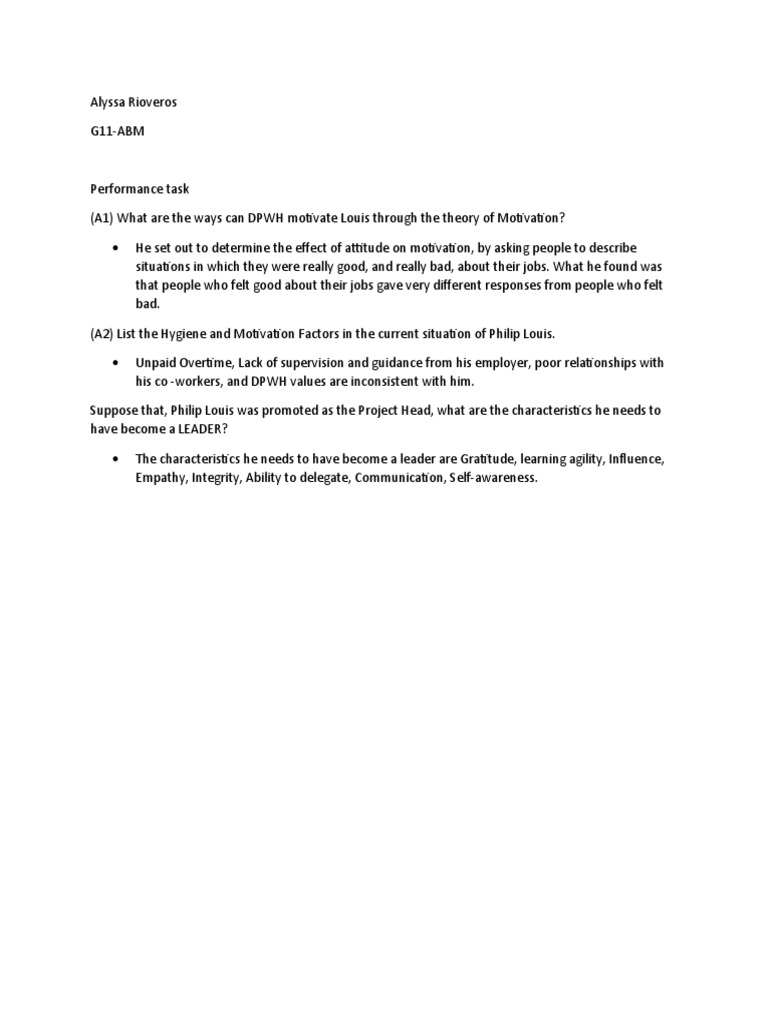 Alyssa Rioveros

G11-ABM

Performance task

(A1) What are the ways can DPWH motivate Louis through the theory of Motivation?

• He set out to determine the effect of attitude on motivation, by asking people to describe situations in which they were really good, and really bad, about their jobs. What he found was that people who felt good about their jobs gave very different responses from people who felt bad.

(A2) List the Hygiene and Motivation Factors in the current situation of Philip Louis.

• Unpaid Overtime, Lack of supervision and guidance from his employer, poor relationships with his co -workers, and DPWH values are inconsistent with him.

Suppose that, Philip Louis was promoted as the Project Head, what are the characteristics he needs to have become a LEADER?

• The characteristics he needs to have become a leader are Gratitude, learning agility, Influence, Empathy, Integrity, Ability to delegate, Communication, Self-awareness.